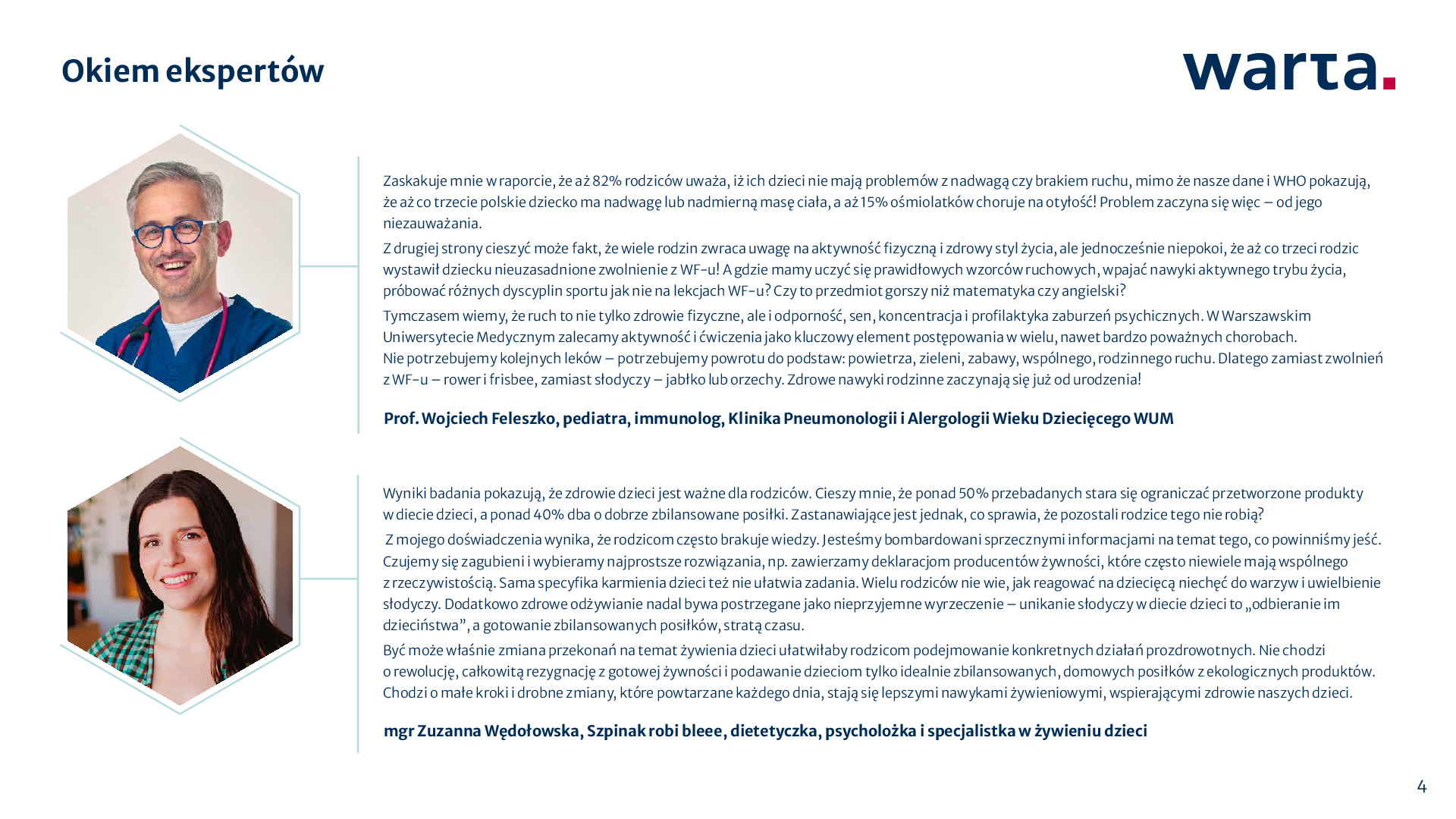 Okiem ekspertów

warta.

Zaskakuje mnie w raporcie, że aż 82% rodziców uważa, iż ich dzieci nie mają problemów z nadwagą czy brakiem ruchu, mimo że nasze dane i WHO pokazują, że aż co trzecie polskie dziecko ma nadwagę lub nadmierną masę ciała, a aż 15% ośmiolatków choruje na otyłość! Problem zaczyna się więc – od jego niezauważania.

Z drugiej strony cieszyć może fakt, że wiele rodzin zwraca uwagę na aktywność fizyczną i zdrowy styl życia, ale jednocześnie niepokoi, że aż co trzeci rodzic wystawił dziecku nieuzasadnione zwolnienie z WF-u! A gdzie mamy uczyć się prawidłowych wzorców ruchowych, wpajać nawyki aktywnego trybu życia, próbować różnych dyscyplin sportu jak nie na lekcjach WF-u? Czy to przedmiot gorszy niż matematyka czy angielski?

Tymczasem wiemy, że ruch to nie tylko zdrowie fizyczne, ale i odporność, sen, koncentracja i profilaktyka zaburzeń psychicznych. W Warszawskim Uniwersytecie Medycznym zalecamy aktywność i ćwiczenia jako kluczowy element postępowania w wielu, nawet bardzo poważnych chorobach.
Nie potrzebujemy kolejnych leków – potrzebujemy powrotu do podstaw: powietrza, zieleni, zabawy, wspólnego, rodzinnego ruchu. Dlatego zamiast zwolnień z WF-u – rower i frisbee, zamiast słodyczy – jabłko lub orzechy. Zdrowe nawyki rodzinne zaczynają się już od urodzenia!

Prof. Wojciech Feleszko, pediatra, immunolog, Klinika Pneumonologii i Alergologii Wieku Dziecięcego WUM

Wyniki badania pokazują, że zdrowie dzieci jest ważne dla rodziców. Cieszy mnie, że ponad 50% przebadanych stara się ograniczać przetworzone produkty w diecie dzieci, a ponad 40% dba o dobrze zbilansowane posiłki. Zastanawiające jest jednak, co sprawia, że pozostali rodzice tego nie robią?

Z mojego doświadczenia wynika, że rodzicom często brakuje wiedzy. Jesteśmy bombardowani sprzecznymi informacjami na temat tego, co powinniśmy jeść. Czujemy się zagubieni i wybieramy najprostsze rozwiązania, np. zawierzamy deklaracjom producentów żywności, które często niewiele mają wspólnego z rzeczywistością. Sama specyfika karmienia dzieci też nie ułatwia zadania. Wielu rodziców nie wie, jak reagować na dziecięcą niechęć do warzyw i uwielbienie słodyczy. Dodatkowo zdrowe odżywianie nadal bywa postrzegane jako nieprzyjemne wyrzeczenie – unikanie słodyczy w diecie dzieci to „odbieranie im dzieciństwa”, a gotowanie zbilansowanych posiłków, stratą czasu.

Być może właśnie zmiana przekonań na temat żywienia dzieci ułatwiłaby rodzicom podejmowanie konkretnych działań prozdrowotnych. Nie chodzi o rewolucję, całkowitą rezygnację z gotowej żywności i podawanie dzieciom tylko idealnie zbilansowanych, domowych posiłków z ekologicznych produktów. Chodzi o małe kroki i drobne zmiany, które powtarzane każdego dnia, stają się lepszymi nawykami żywieniowymi, wspierającymi zdrowie naszych dzieci.

mgr Zuzanna Wędołowska, Szpinak robi bleee, dietetyczka, psycholożka i specjalistka w żywieniu dzieci

4